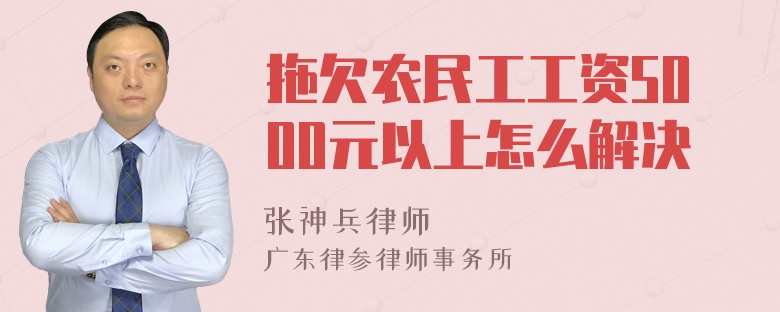 拖欠农民工工资5000元以上怎么解决

张神兵律师
广东律参律师事务所